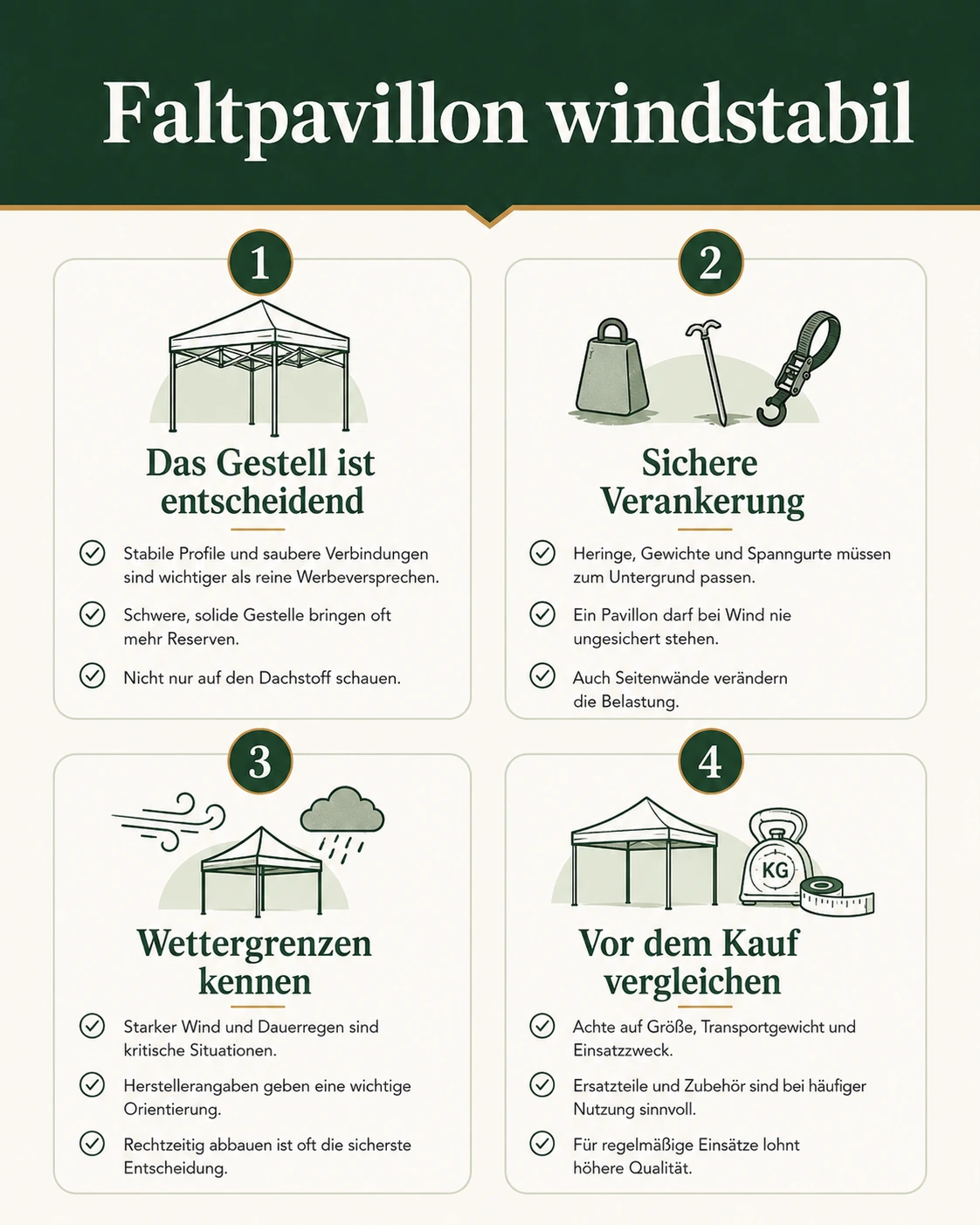 Faltpavillon windstabil

1

Das Gestell ist entscheidend

Stabile Profile und saubere Verbindungen sind wichtiger als reine Werbeversprechen.

Schwere, solide Gestelle bringen oft mehr Reserven.

Nicht nur auf den Dachstoff schauen.

2

Sichere Verankerung

Heringe, Gewichte und Spanngurte müssen zum Untergrund passen.

Ein Pavillon darf bei Wind nie ungesichert stehen.

Auch Seitenwände verändern die Belastung.

3

Wettergrenzen kennen

Starker Wind und Dauerregen sind kritische Situationen.

Herstellerangaben geben eine wichtige Orientierung.

Rechtzeitig abbauen ist oft die sicherste Entscheidung.

4

KG

Vor dem Kauf vergleichen

Achte auf Größe, Transportgewicht und Einsatzzweck.

Ersatzteile und Zubehör sind bei häufiger Nutzung sinnvoll.

Für regelmäßige Einsätze lohnt höhere Qualität.